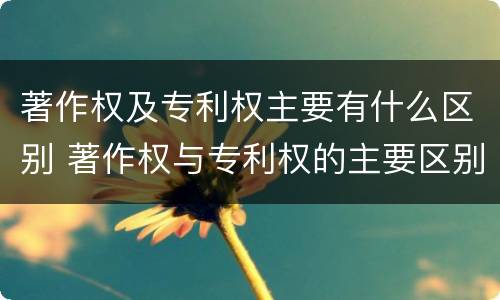 著作权及专利权主要有什么区别 著作权与专利权的主要区别